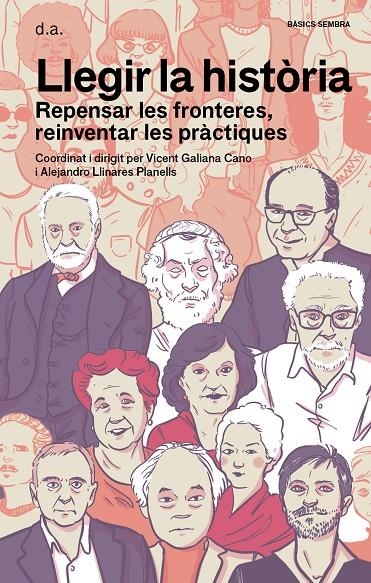 d.a.

BÀSICS SEMBRA

Llegir la història

Repensar les fronteres, reinventar les pràctiques

Coordinat i dirigit per Vicent Galiana Cano i Alejandro Llinares Planells